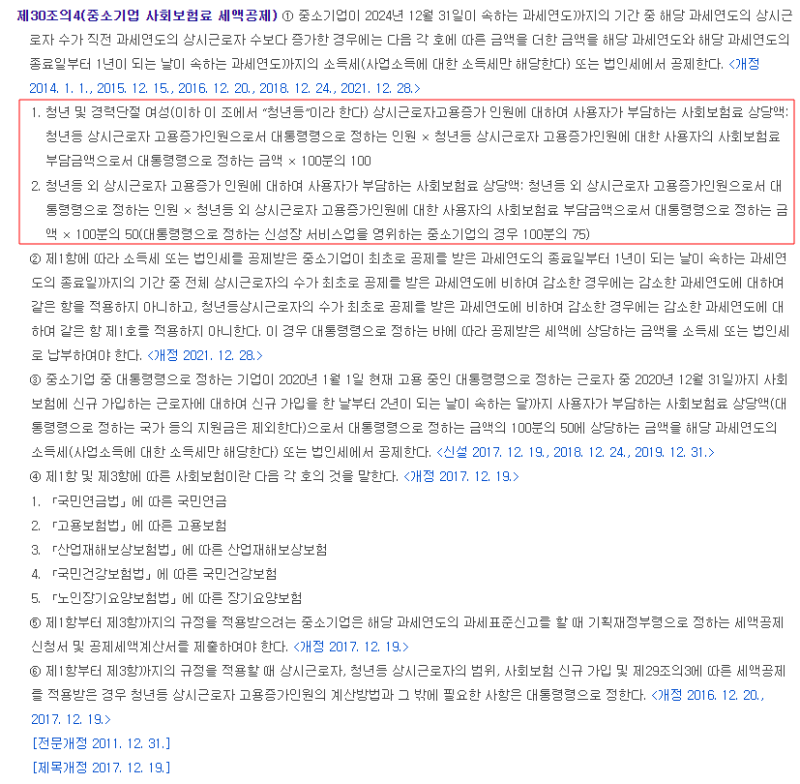 제30조의4(중소기업 사회보험료 세액공제) ① 중소기업이 2024년 12월 31일이 속하는 과세연도까지의 기간 중 해당 과세연도의 상시근로자 수가 직전 과세연도의 상시근로자 수보다 증가한 경우에는 다음 각 호에 따른 금액을 더한 금액을 해당 과세연도와 해당 과세연도의 종료일부터 1년이 되는 날이 속하는 과세연도까지의 소득세(사업소득에 대한 소득세만 해당한다) 또는 법인세에서 공제한다. <개정 2014. 1. 1., 2015. 12. 15., 2016. 12. 20., 2018. 12. 24., 2021. 12. 28.>

1. 청년 및 경력단절 여성(이하 이 조에서 "청년등"이라 한다) 상시근로자고용증가 인원에 대하여 사용자가 부담하는 사회보험료 상당액: 청년등 상시근로자 고용증가인원으로서 대통령령으로 정하는 인원 × 청년등 상시근로자 고용증가인원에 대한 사용자의 사회보험료 부담금액으로서 대통령령으로 정하는 금액 × 100분의 100

2. 청년등 외 상시근로자 고용증가 인원에 대하여 사용자가 부담하는 사회보험료 상당액: 청년등 외 상시근로자 고용증가인원으로서 대통령령으로 정하는 인원 × 청년등 외 상시근로자 고용증가인원에 대한 사용자의 사회보험료 부담금액으로서 대통령령으로 정하는 금액 × 100분의 50(대통령령으로 정하는 신성장 서비스업을 영위하는 중소기업의 경우 100분의 75)

② 제1항에 따라 소득세 또는 법인세를 공제받은 중소기업이 최초로 공제를 받은 과세연도의 종료일부터 1년이 되는 날이 속하는 과세연도의 종료일까지의 기간 중 전체 상시근로자의 수가 최초로 공제를 받은 과세연도에 비하여 감소한 경우에는 감소한 과세연도에 대하여 같은 항을 적용하지 아니하고, 청년등상시근로자의 수가 최초로 공제를 받은 과세연도에 비하여 감소한 경우에는 감소한 과세연도에 대하여 같은 항 제1호를 적용하지 아니한다. 이 경우 대통령령으로 정하는 바에 따라 공제받은 세액에 상당하는 금액을 소득세 또는 법인세로 납부하여야 한다. <개정 2021. 12. 28.>

③ 중소기업 중 대통령령으로 정하는 기업이 2020년 1월 1일 현재 고용 중인 대통령령으로 정하는 근로자 중 2020년 12월 31일까지 사회보험에 신규 가입하는 근로자에 대하여 신규 가입을 한 날부터 2년이 되는 날이 속하는 달까지 사용자가 부담하는 사회보험료 상당액(대통령령으로 정하는 국가 등의 지원금은 제외한다)으로서 대통령령으로 정하는 금액의 100분의 50에 상당하는 금액을 해당 과세연도의 소득세(사업소득에 대한 소득세만 해당한다) 또는 법인세에서 공제한다. <신설 2017. 12. 19., 2018. 12. 24., 2019. 12. 31.>

④ 제1항 및 제3항에 따른 사회보험이란 다음 각 호의 것을 말한다. <개정 2017. 12. 19.>

1. 「국민연금법」에 따른 국민연금
2. 「고용보험법」에 따른 고용보험
3. 「산업재해보상보험법」에 따른 산업재해보상보험
4. 「국민건강보험법」에 따른 국민건강보험
5. 「노인장기요양보험법」에 따른 장기요양보험

⑤ 제1항부터 제3항까지의 규정을 적용받으려는 중소기업은 해당 과세연도의 과세표준신고를 할 때 기획재정부령으로 정하는 세액공제신청서 및 공제세액계산서를 제출하여야 한다. <개정 2017. 12. 19.>

⑥ 제1항부터 제3항까지의 규정을 적용할 때 상시근로자, 청년등 상시근로자의 범위, 사회보험 신규 가입 및 제29조의3에 따른 세액공제를 적용받은 경우 청년등 상시근로자 고용증가인원의 계산방법과 그 밖에 필요한 사항은 대통령령으로 정한다. <개정 2016. 12. 20., 2017. 12. 19.>

[전문개정 2011. 12. 31.]
[제목개정 2017. 12. 19.]